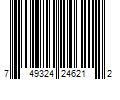 7 49324 24621 2